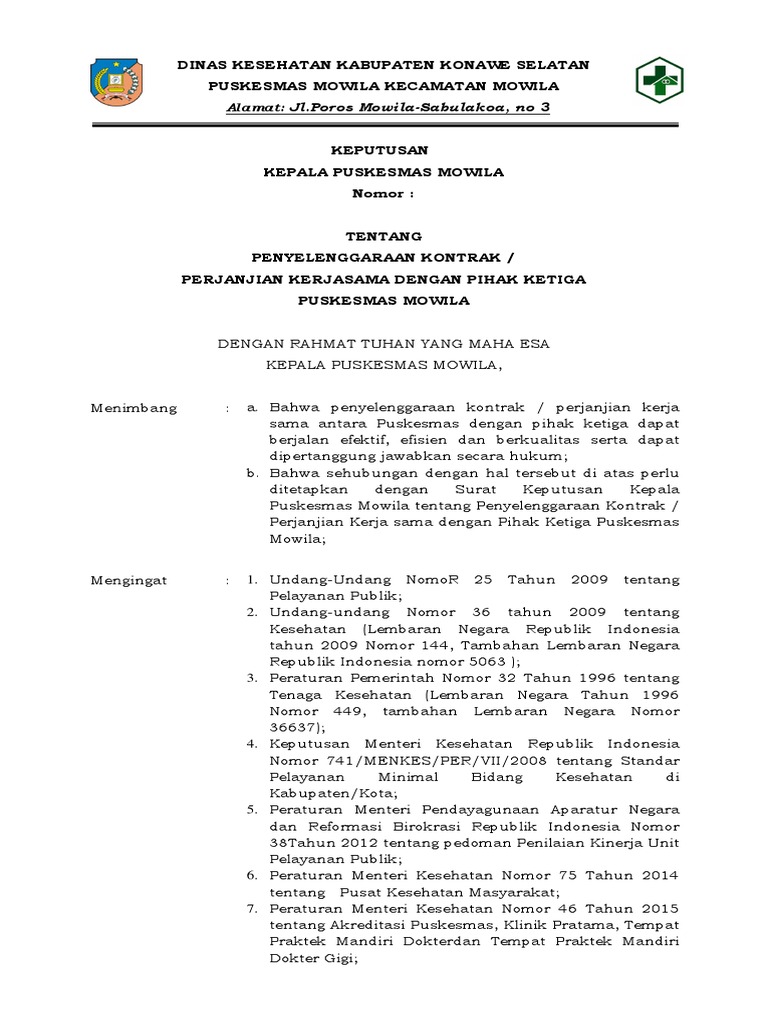 DINAS KESEHATAN KABUPATEN KONAWE SELATAN
PUSKESMAS MOWILA KECAMATAN MOWILA
Alamat: Jl.Poros Mowila-Sabulakoa, no 3

KEPUTUSAN
KEPALA PUSKESMAS MOWILA
Nomor :

TENTANG
PENYELENGGARAAN KONTRAK /
PERJANJIAN KERJASAMA DENGAN PIHAK KETIGA
PUSKESMAS MOWILA

DENGAN RAHMAT TUHAN YANG MAHA ESA
KEPALA PUSKESMAS MOWILA,

Menimbang : a. Bahwa penyelenggaraan kontrak / perjanjian kerja sama antara Puskesmas dengan pihak ketiga dapat berjalan efektif, efisien dan berkualitas serta dapat dipertanggung jawabkan secara hukum;
b. Bahwa sehubungan dengan hal tersebut di atas perlu ditetapkan dengan Surat Keputusan Kepala Puskesmas Mowila tentang Penyelenggaraan Kontrak / Perjanjian Kerja sama dengan Pihak Ketiga Puskesmas Mowila;

Mengingat : 1. Undang-Undang NomoR 25 Tahun 2009 tentang Pelayanan Publik;
2. Undang-undang Nomor 36 tahun 2009 tentang Kesehatan (Lembaran Negara Republik Indonesia tahun 2009 Nomor 144, Tambahan Lembaran Negara Republik Indonesia nomor 5063 );
3. Peraturan Pemerintah Nomor 32 Tahun 1996 tentang Tenaga Kesehatan (Lembaran Negara Tahun 1996 Nomor 449, tambahan Lembaran Negara Nomor 36637);
4. Keputusan Menteri Kesehatan Republik Indonesia Nomor 741/MENKES/PER/VII/2008 tentang Standar Pelayanan Minimal Bidang Kesehatan di Kabupaten/Kota;
5. Peraturan Menteri Pendayagunaan Aparatur Negara dan Reformasi Birokrasi Republik Indonesia Nomor 38Tahun 2012 tentang pedoman Penilaian Kinerja Unit Pelayanan Publik;
6. Peraturan Menteri Kesehatan Nomor 75 Tahun 2014 tentang Pusat Kesehatan Masyarakat;
7. Peraturan Menteri Kesehatan Nomor 46 Tahun 2015 tentang Akreditasi Puskesmas, Klinik Pratama, Tempat Praktek Mandiri Dokterdan Tempat Praktek Mandiri Dokter Gigi;